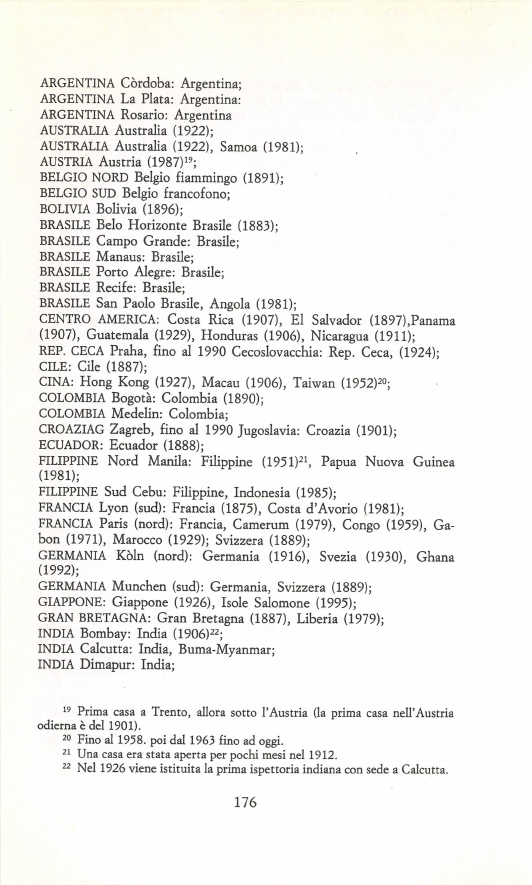 ARGENTINA Còrdoba: Argentina;
ARGENTINA La Plata: Argentina:
ARGENTINA Rosario: Argentina
AUSTRALIA Australia (1922);
AUSTRALIA Australia (1922), Samoa (1981);
AUSTRIA Austria (1987)$^{19}$;
BELGIO NORD Belgio fiammingo (1891);
BELGIO SUD Belgio francofono;
BOLIVIA Bolivia (1896);
BRASILE Belo Horizonte Brasile (1883);
BRASILE Campo Grande: Brasile;
BRASILE Manaus: Brasile;
BRASILE Porto Alegre: Brasile;
BRASILE Recife: Brasile;
BRASILE San Paolo Brasile, Angola (1981);
CENTRO AMERICA: Costa Rica (1907), El Salvador (1897),Panama (1907), Guatemala (1929), Honduras (1906), Nicaragua (1911);
REP. CECA Praha, fino al 1990 Cecoslovacchia: Rep. Ceca, (1924);
CILE: Cile (1887);
CINA: Hong Kong (1927), Macau (1906), Taiwan (1952)$^{20}$;
COLOMBIA Bogotà: Colombia (1890);
COLOMBIA Medelin: Colombia;
CROAZIAG Zagreb, fino al 1990 Jugoslavia: Croazia (1901);
ECUADOR: Ecuador (1888);
FILIPPINE Nord Manila: Filippine (1951)$^{21}$, Papua Nuova Guinea (1981);
FILIPPINE Sud Cebu: Filippine, Indonesia (1985);
FRANCIA Lyon (sud): Francia (1875), Costa d'Avorio (1981);
FRANCIA Paris (nord): Francia, Camerum (1979), Congo (1959), Gabon (1971), Marocco (1929); Svizzera (1889);
GERMANIA Kòln (nord): Germania (1916), Svezia (1930), Ghana (1992);
GERMANIA Munchen (sud): Germania, Svizzera (1889);
GIAPPONE: Giappone (1926), Isole Salomone (1995);
GRAN BRETAGNA: Gran Bretagna (1887), Liberia (1979);
INDIA Bombay: India (1906)$^{22}$;
INDIA Calcutta: India, Buma-Myanmar;
INDIA Dimapur: India;

$^{19}$ Prima casa a Trento, allora sotto l'Austria (la prima casa nell'Austria odierna è del 1901).
$^{20}$ Fino al 1958. poi dal 1963 fino ad oggi.
$^{21}$ Una casa era stata aperta per pochi mesi nel 1912.
$^{22}$ Nel 1926 viene istituita la prima ispettoria indiana con sede a Calcutta.

176